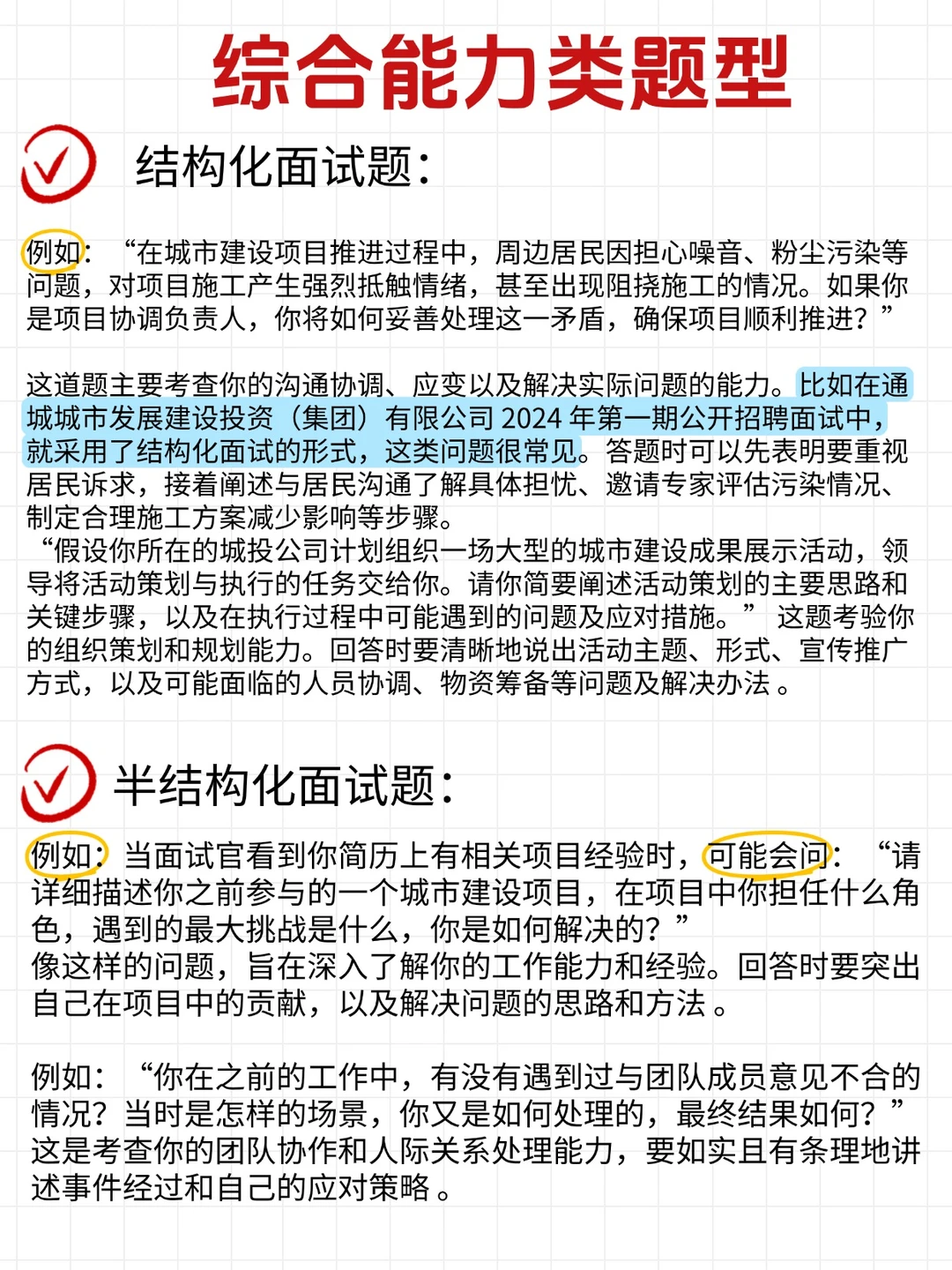 综合能力类题型

结构化面试题：

例如：“在城市建设项目推进过程中，周边居民因担心噪音、粉尘污染等问题，对项目施工产生强烈抵触情绪，甚至出现阻挠施工的情况。如果你是项目协调负责人，你将如何妥善处理这一矛盾，确保项目顺利推进？”

这道题主要考查你的沟通协调、应变以及解决实际问题的能力。比如在通城城市发展建设投资（集团）有限公司 2024 年第一期公开招聘面试中，就采用了结构化面试的形式，这类问题很常见。答题时可以先表明要重视居民诉求，接着阐述与居民沟通了解具体担忧、邀请专家评估污染情况、制定合理施工方案减少影响等步骤。
“假设你所在的城投公司计划组织一场大型的城市建设成果展示活动，领导将活动策划与执行的任务交给你。请你简要阐述活动策划的主要思路和关键步骤，以及在执行过程中可能遇到的问题及应对措施。” 这题考验你的组织策划和规划能力。回答时要清晰地说出活动主题、形式、宣传推广方式，以及可能面临的人员协调、物资筹备等问题及解决办法 。

半结构化面试题：

例如：当面试官看到你简历上有相关项目经验时，可能会问：“请详细描述你之前参与的一个城市建设项目，在项目中你担任什么角色，遇到的最大挑战是什么，你是如何解决的？”
像这样的问题，旨在深入了解你的工作能力和经验。回答时要突出自己在项目中的贡献，以及解决问题的思路和方法 。

例如：“你在之前的工作中，有没有遇到过与团队成员意见不合的情况？当时是怎样的场景，你又是如何处理的，最终结果如何？”
这是考查你的团队协作和人际关系处理能力，要如实且有条理地讲述事件经过和自己的应对策略 。